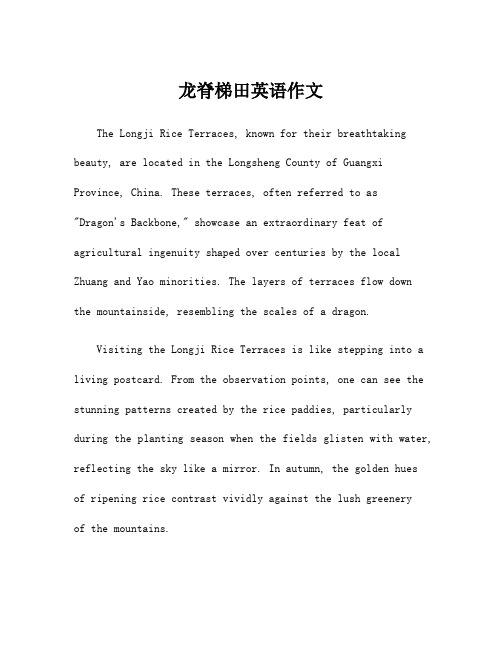 龙脊梯田英语作文

The Longji Rice Terraces, known for their breathtaking beauty, are located in the Longsheng County of Guangxi Province, China. These terraces, often referred to as "Dragon's Backbone," showcase an extraordinary feat of agricultural ingenuity shaped over centuries by the local Zhuang and Yao minorities. The layers of terraces flow down the mountainside, resembling the scales of a dragon.

Visiting the Longji Rice Terraces is like stepping into a living postcard. From the observation points, one can see the stunning patterns created by the rice paddies, particularly during the planting season when the fields glisten with water, reflecting the sky like a mirror. In autumn, the golden hues of ripening rice contrast vividly against the lush greenery of the mountains.